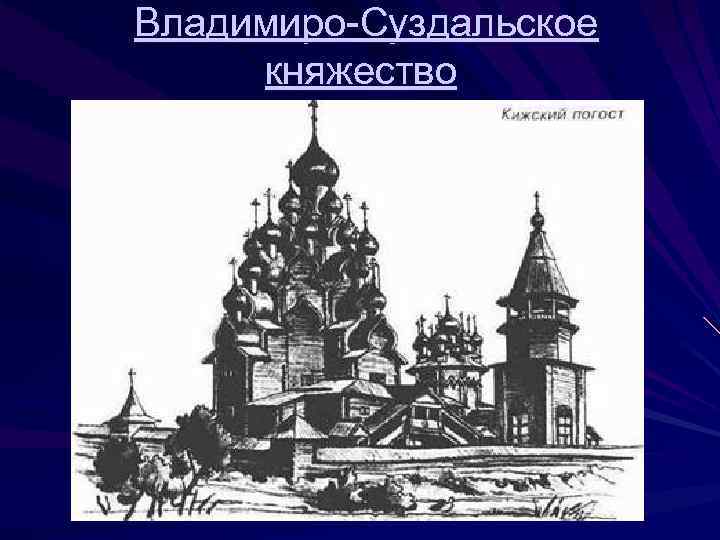 Владимиро-Суздальское княжество

Кижский погост